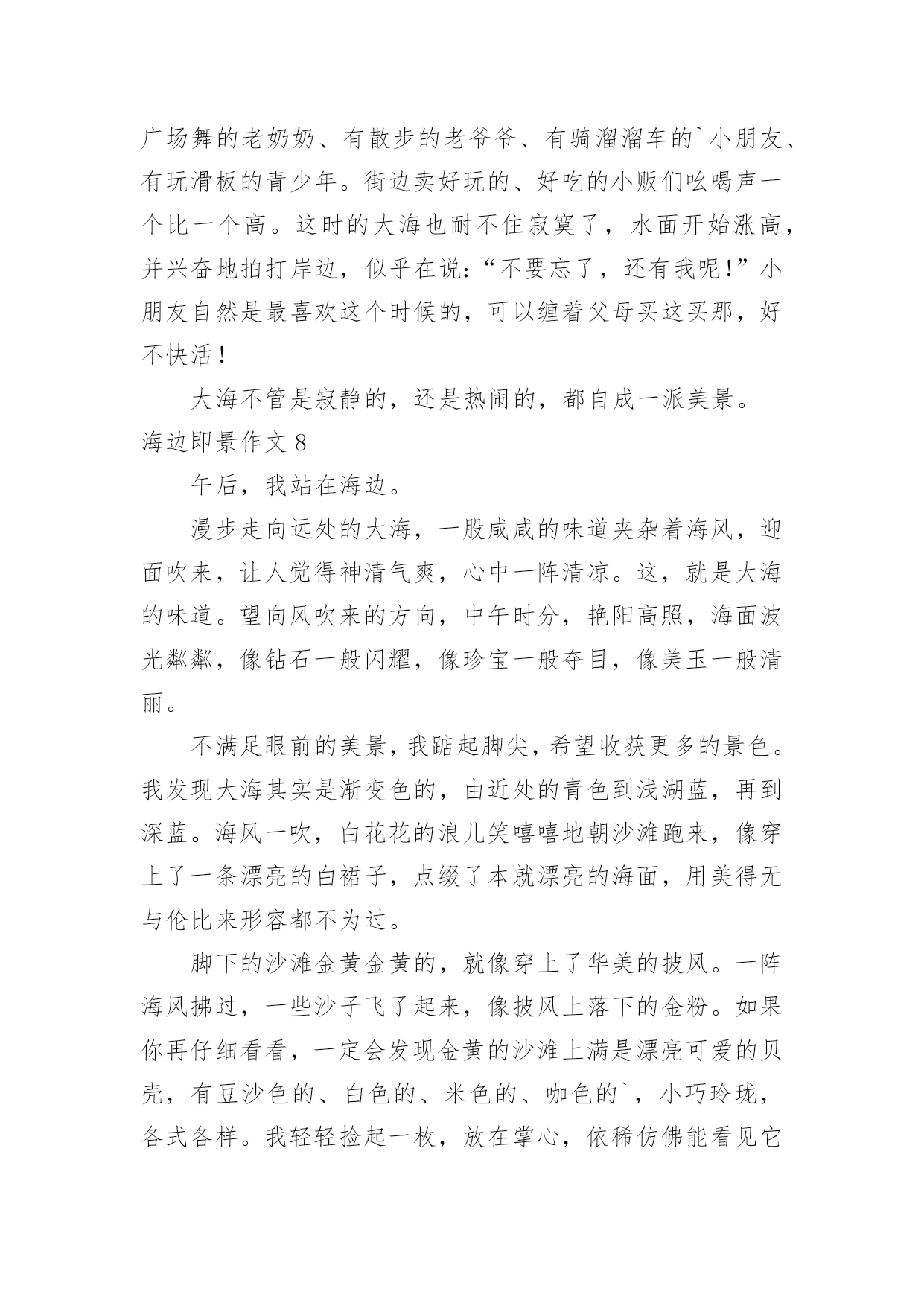 广场舞的老奶奶、有散步的老爷爷、有骑溜溜车的`小朋友、有玩滑板的青少年。街边卖好玩的、好吃的小贩们吆喝声一个比一个高。这时的大海也耐不住寂寞了，水面开始涨高，并兴奋地拍打岸边，似乎在说：“不要忘了，还有我呢！”小朋友自然是最喜欢这个时候的，可以缠着父母买这买那，好不快活！

大海不管是寂静的，还是热闹的，都自成一派美景。

海边即景作文 8

午后，我站在海边。

漫步走向远处的大海，一股咸咸的味道夹杂着海风，迎面吹来，让人觉得神清气爽，心中一阵清凉。这，就是大海的味道。望向风吹来的方向，中午时分，艳阳高照，海面波光粼粼，像钻石一般闪耀，像珍宝一般夺目，像美玉一般清丽。

不满足眼前的美景，我踮起脚尖，希望收获更多的景色。我发现大海其实是渐变色的，由近处的青色到浅湖蓝，再到深蓝。海风一吹，白花花的浪儿笑嘻嘻地朝沙滩跑来，像穿上了一条漂亮的白裙子，点缀了本就漂亮的海面，用美得无与伦比来形容都不为过。

脚下的沙滩金黄金黄的，就像穿上了华美的披风。一阵海风拂过，一些沙子飞了起来，像披风上落下的金粉。如果你再仔细看看，一定会发现金黄的沙滩上满是漂亮可爱的贝壳，有豆沙色的、白色的、米色的、咖色的`，小巧玲珑，各式各样。我轻轻捡起一枚，放在掌心，依稀仿佛能看见它